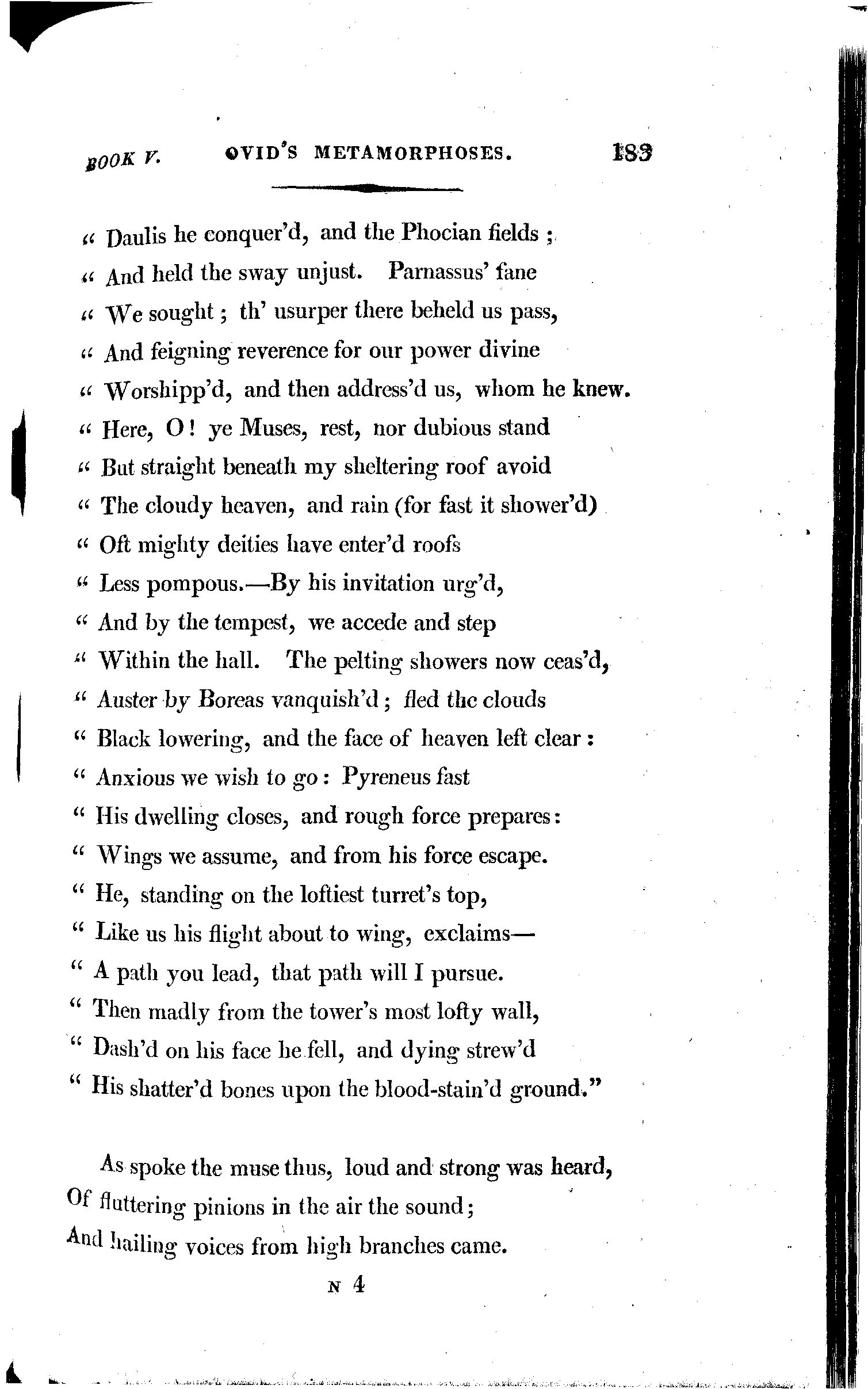 BOOK V. OVID'S METAMORPHOSES. 183

" Daulis he conquer'd, and the Phocian fields ;
" And held the sway unjust. Parnassus' fane
" We sought ; th' usurper there beheld us pass,
" And feigning reverence for our power divine
" Worshipp'd, and then address'd us, whom he knew.
" Here, O ! ye Muses, rest, nor dubious stand
" But straight beneath my sheltering roof avoid
" The cloudy heaven, and rain (for fast it shower'd)
" Oft mighty deities have enter'd roofs
" Less pompous.—By his invitation urg'd,
" And by the tempest, we accede and step
" Within the hall. The pelting showers now ceas'd,
" Auster by Boreas vanquish'd ; fled the clouds
" Black lowering, and the face of heaven left clear :
" Anxious we wish to go : Pyreneus fast
" His dwelling closes, and rough force prepares :
" Wings we assume, and from his force escape.
" He, standing on the loftiest turret's top,
" Like us his flight about to wing, exclaims—
" A path you lead, that path will I pursue.
" Then madly from the tower's most lofty wall,
" Dash'd on his face he fell, and dying strew'd
" His shatter'd bones upon the blood-stain'd ground."

As spoke the muse thus, loud and strong was heard,
Of fluttering pinions in the air the sound ;
And hailing voices from high branches came.

N 4